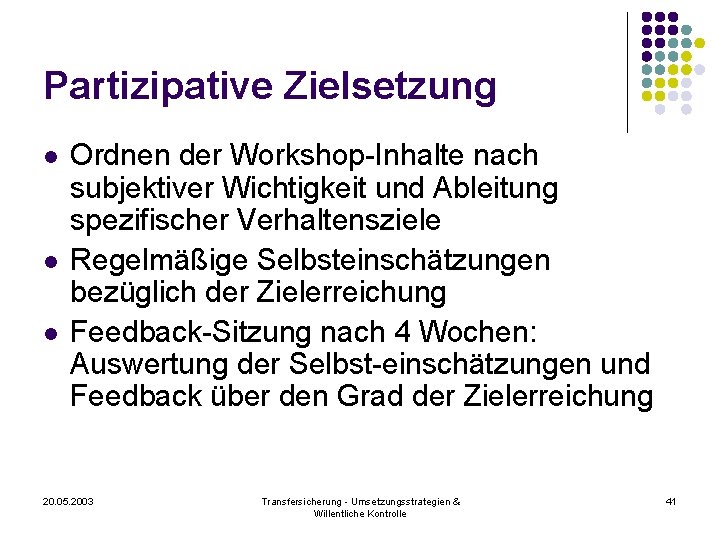 Partizipative Zielsetzung

- Ordnen der Workshop-Inhalte nach subjektiver Wichtigkeit und Ableitung spezifischer Verhaltensziele
- Regelmäßige Selbsteinschätzungen bezüglich der Zielerreichung
- Feedback-Sitzung nach 4 Wochen: Auswertung der Selbst-einschätzungen und Feedback über den Grad der Zielerreichung

20.05.2003

Transfersicherung - Umsetzungsstrategien & Willentliche Kontrolle

41